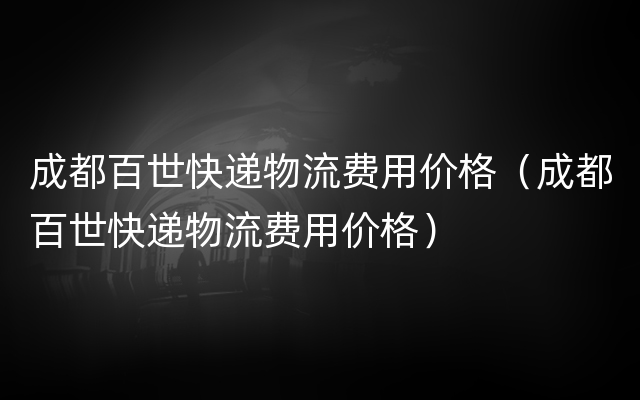 成都百世快递物流费用价格（成都百世快递物流费用价格）